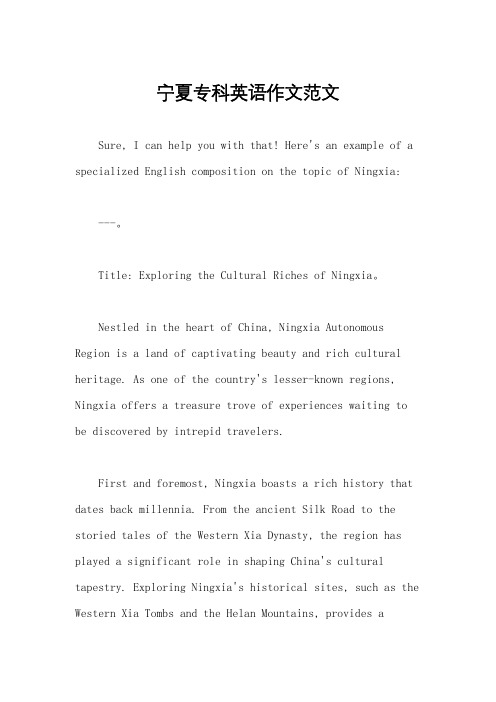 宁夏专科英语作文范文

Sure, I can help you with that! Here's an example of a specialized English composition on the topic of Ningxia:

---。

Title: Exploring the Cultural Riches of Ningxia。

Nestled in the heart of China, Ningxia Autonomous Region is a land of captivating beauty and rich cultural heritage. As one of the country's lesser-known regions, Ningxia offers a treasure trove of experiences waiting to be discovered by intrepid travelers.

First and foremost, Ningxia boasts a rich history that dates back millennia. From the ancient Silk Road to the storied tales of the Western Xia Dynasty, the region has played a significant role in shaping China's cultural tapestry. Exploring Ningxia's historical sites, such as the Western Xia Tombs and the Helan Mountains, provides a